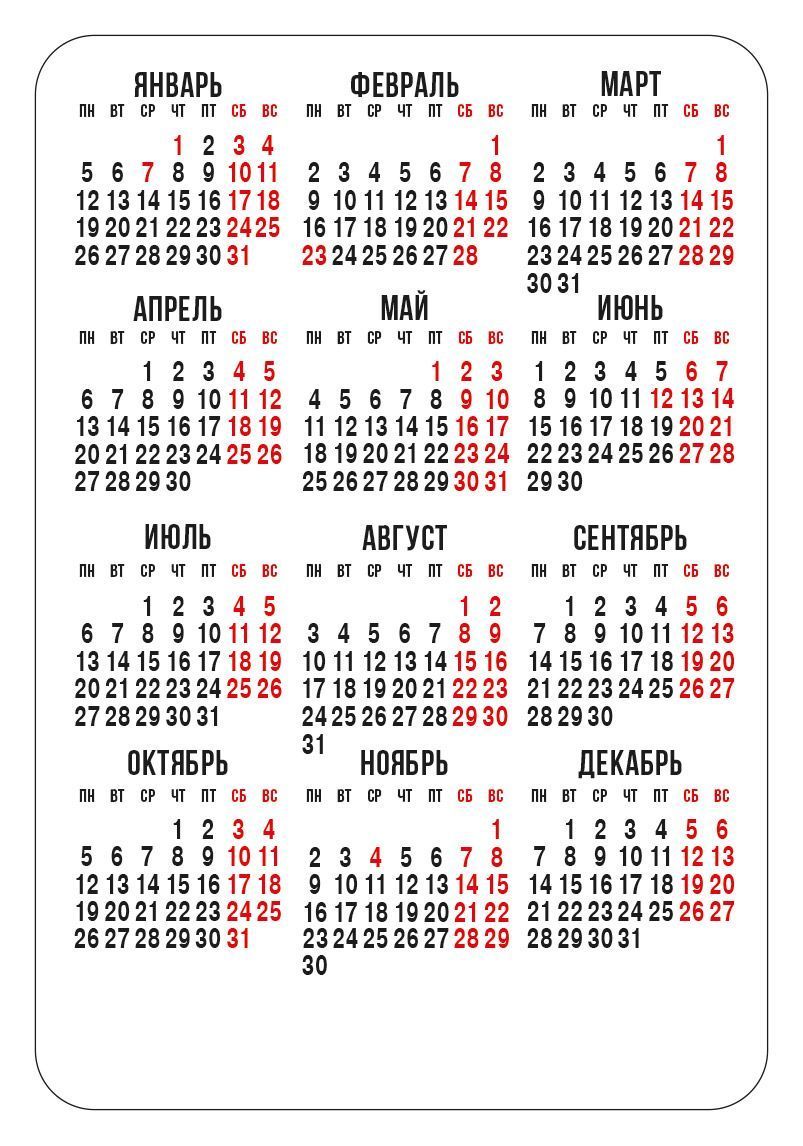 ЯНВАРЬ

| ПН | ВТ | СР | ЧТ | ПТ | СБ | ВС |
|---|---|---|---|---|---|---|
| | | | 1 | 2 | 3 | 4 |
| 5 | 6 | 7 | 8 | 9 | 10 | 11 |
| 12 | 13 | 14 | 15 | 16 | 17 | 18 |
| 19 | 20 | 21 | 22 | 23 | 24 | 25 |
| 26 | 27 | 28 | 29 | 30 | 31 | |

ФЕВРАЛЬ

| ПН | ВТ | СР | ЧТ | ПТ | СБ | ВС |
|---|---|---|---|---|---|---|
| | | | | | | 1 |
| 2 | 3 | 4 | 5 | 6 | 7 | 8 |
| 9 | 10 | 11 | 12 | 13 | 14 | 15 |
| 16 | 17 | 18 | 19 | 20 | 21 | 22 |
| 23 | 24 | 25 | 26 | 27 | 28 | |

МАРТ

| ПН | ВТ | СР | ЧТ | ПТ | СБ | ВС |
|---|---|---|---|---|---|---|
| | | | | | | 1 |
| 2 | 3 | 4 | 5 | 6 | 7 | 8 |
| 9 | 10 | 11 | 12 | 13 | 14 | 15 |
| 16 | 17 | 18 | 19 | 20 | 21 | 22 |
| 23 | 24 | 25 | 26 | 27 | 28 | 29 |
| 30 | 31 | | | | | |

АПРЕЛЬ

| ПН | ВТ | СР | ЧТ | ПТ | СБ | ВС |
|---|---|---|---|---|---|---|
| | | 1 | 2 | 3 | 4 | 5 |
| 6 | 7 | 8 | 9 | 10 | 11 | 12 |
| 13 | 14 | 15 | 16 | 17 | 18 | 19 |
| 20 | 21 | 22 | 23 | 24 | 25 | 26 |
| 27 | 28 | 29 | 30 | | | |

МАЙ

| ПН | ВТ | СР | ЧТ | ПТ | СБ | ВС |
|---|---|---|---|---|---|---|
| | | | | 1 | 2 | 3 |
| 4 | 5 | 6 | 7 | 8 | 9 | 10 |
| 11 | 12 | 13 | 14 | 15 | 16 | 17 |
| 18 | 19 | 20 | 21 | 22 | 23 | 24 |
| 25 | 26 | 27 | 28 | 29 | 30 | 31 |

ИЮНЬ

| ПН | ВТ | СР | ЧТ | ПТ | СБ | ВС |
|---|---|---|---|---|---|---|
| 1 | 2 | 3 | 4 | 5 | 6 | 7 |
| 8 | 9 | 10 | 11 | 12 | 13 | 14 |
| 15 | 16 | 17 | 18 | 19 | 20 | 21 |
| 22 | 23 | 24 | 25 | 26 | 27 | 28 |
| 29 | 30 | | | | | |

ИЮЛЬ

| ПН | ВТ | СР | ЧТ | ПТ | СБ | ВС |
|---|---|---|---|---|---|---|
| | | 1 | 2 | 3 | 4 | 5 |
| 6 | 7 | 8 | 9 | 10 | 11 | 12 |
| 13 | 14 | 15 | 16 | 17 | 18 | 19 |
| 20 | 21 | 22 | 23 | 24 | 25 | 26 |
| 27 | 28 | 29 | 30 | 31 | | |

АВГУСТ

| ПН | ВТ | СР | ЧТ | ПТ | СБ | ВС |
|---|---|---|---|---|---|---|
| | | | | | 1 | 2 |
| 3 | 4 | 5 | 6 | 7 | 8 | 9 |
| 10 | 11 | 12 | 13 | 14 | 15 | 16 |
| 17 | 18 | 19 | 20 | 21 | 22 | 23 |
| 24 | 25 | 26 | 27 | 28 | 29 | 30 |
| 31 | | | | | | |

СЕНТЯБРЬ

| ПН | ВТ | СР | ЧТ | ПТ | СБ | ВС |
|---|---|---|---|---|---|---|
| | 1 | 2 | 3 | 4 | 5 | 6 |
| 7 | 8 | 9 | 10 | 11 | 12 | 13 |
| 14 | 15 | 16 | 17 | 18 | 19 | 20 |
| 21 | 22 | 23 | 24 | 25 | 26 | 27 |
| 28 | 29 | 30 | | | | |

ОКТЯБРЬ

| ПН | ВТ | СР | ЧТ | ПТ | СБ | ВС |
|---|---|---|---|---|---|---|
| | | | 1 | 2 | 3 | 4 |
| 5 | 6 | 7 | 8 | 9 | 10 | 11 |
| 12 | 13 | 14 | 15 | 16 | 17 | 18 |
| 19 | 20 | 21 | 22 | 23 | 24 | 25 |
| 26 | 27 | 28 | 29 | 30 | 31 | |

НОЯБРЬ

| ПН | ВТ | СР | ЧТ | ПТ | СБ | ВС |
|---|---|---|---|---|---|---|
| | | | | | | 1 |
| 2 | 3 | 4 | 5 | 6 | 7 | 8 |
| 9 | 10 | 11 | 12 | 13 | 14 | 15 |
| 16 | 17 | 18 | 19 | 20 | 21 | 22 |
| 23 | 24 | 25 | 26 | 27 | 28 | 29 |
| 30 | | | | | | |

ДЕКАБРЬ

| ПН | ВТ | СР | ЧТ | ПТ | СБ | ВС |
|---|---|---|---|---|---|---|
| | 1 | 2 | 3 | 4 | 5 | 6 |
| 7 | 8 | 9 | 10 | 11 | 12 | 13 |
| 14 | 15 | 16 | 17 | 18 | 19 | 20 |
| 21 | 22 | 23 | 24 | 25 | 26 | 27 |
| 28 | 29 | 30 | 31 | | | |